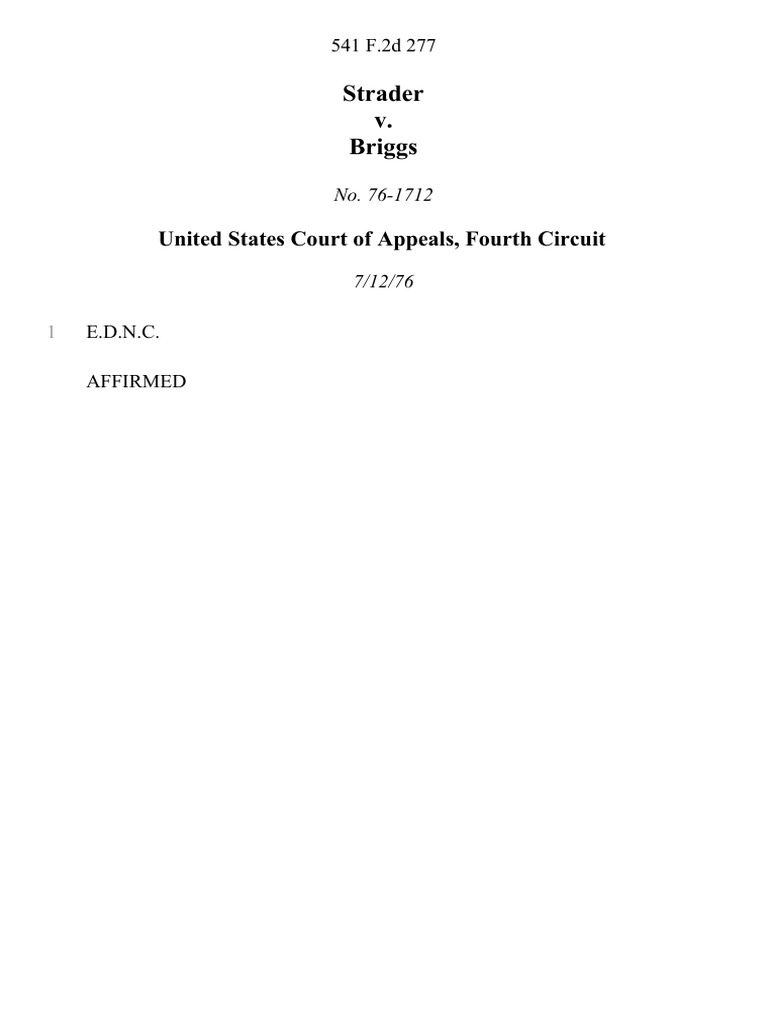 541 F.2d 277

Strader
v.
Briggs

No. 76-1712

United States Court of Appeals, Fourth Circuit

7/12/76

1 E.D.N.C.

AFFIRMED